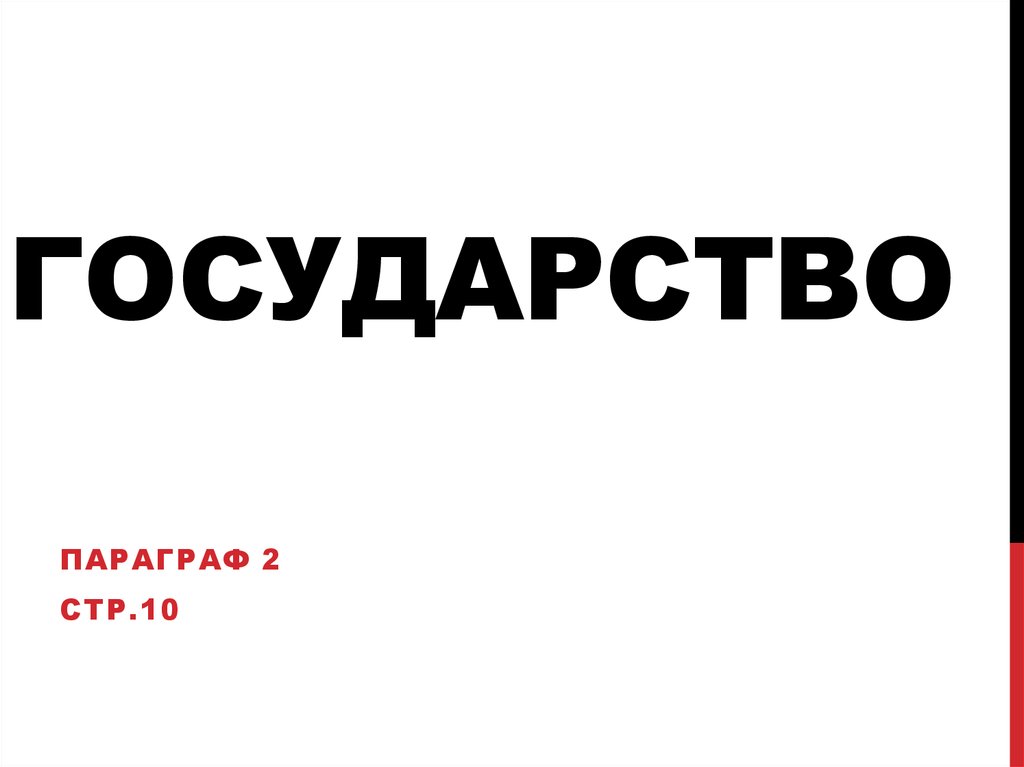 ГОСУДАРСТВО

ПАРАГРАФ 2

СТР.10